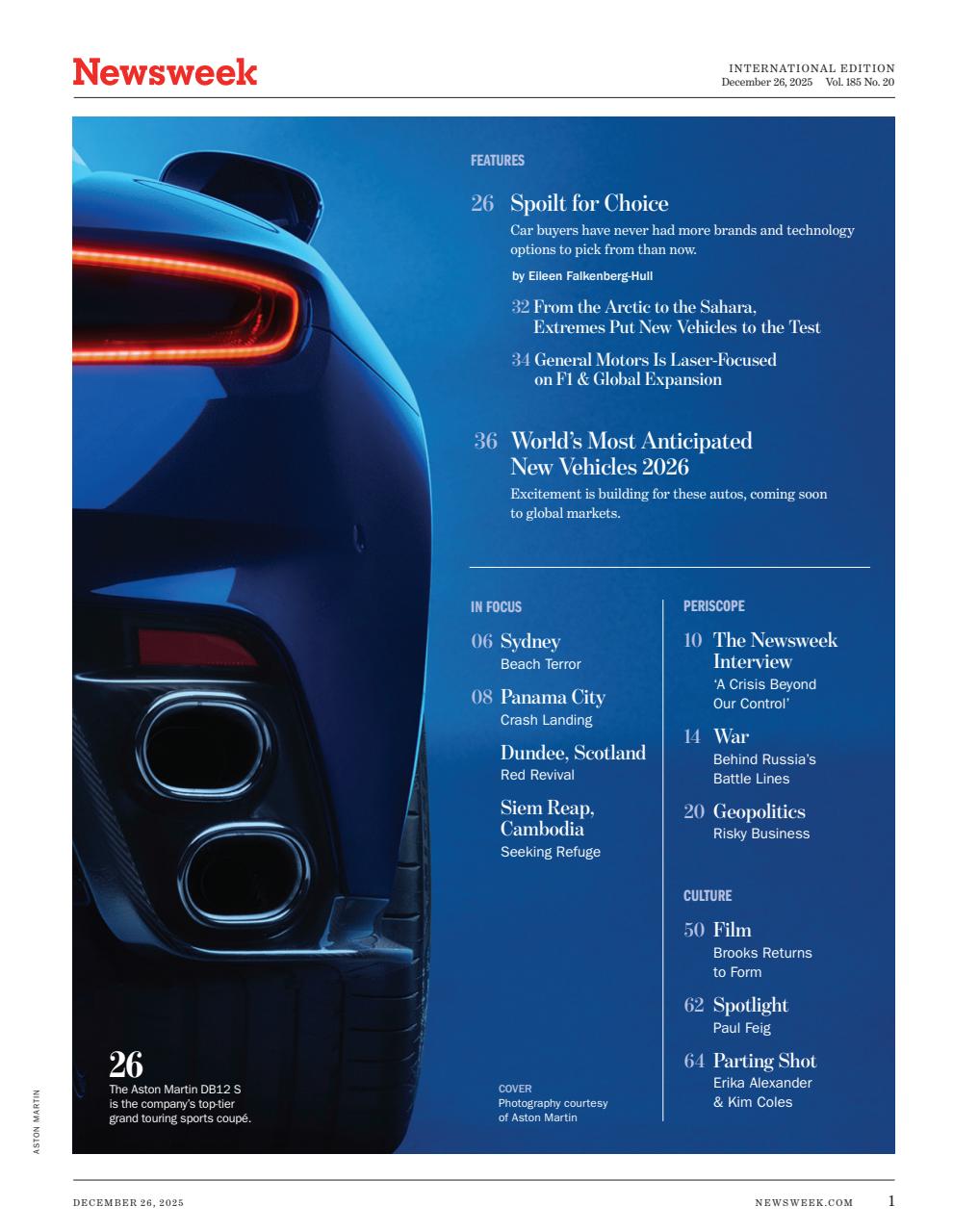 Newsweek

INTERNATIONAL EDITION
December 26, 2025 Vol. 185 No. 20

FEATURES

26 Spoilt for Choice
Car buyers have never had more brands and technology options to pick from than now.
by Eileen Falkenberg-Hull

32 From the Arctic to the Sahara, Extremes Put New Vehicles to the Test

34 General Motors Is Laser-Focused on F1 & Global Expansion

36 World's Most Anticipated New Vehicles 2026
Excitement is building for these autos, coming soon to global markets.

IN FOCUS

06 Sydney
Beach Terror

08 Panama City
Crash Landing

Dundee, Scotland
Red Revival

Siem Reap, Cambodia
Seeking Refuge

PERISCOPE

10 The Newsweek Interview
'A Crisis Beyond Our Control'

14 War
Behind Russia's Battle Lines

20 Geopolitics
Risky Business

CULTURE

50 Film
Brooks Returns to Form

62 Spotlight
Paul Feig

64 Parting Shot
Erika Alexander & Kim Coles

26
The Aston Martin DB12 S is the company's top-tier grand touring sports coupé.

COVER
Photography courtesy of Aston Martin

ASTON MARTIN

DECEMBER 26, 2025

NEWSWEEK.COM 1